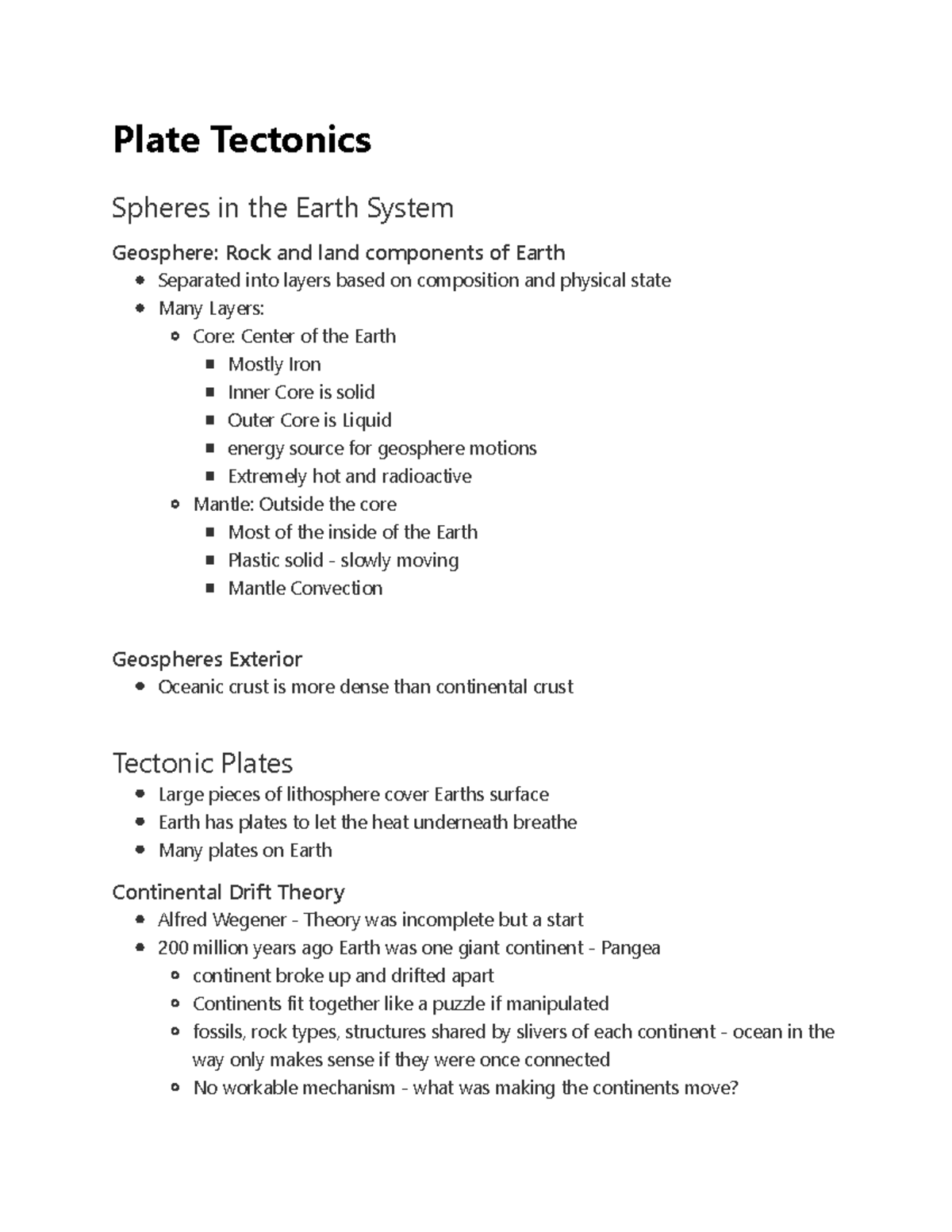 Plate Tectonics

Spheres in the Earth System

Geosphere: Rock and land components of Earth

- Separated into layers based on composition and physical state
- Many Layers:
  - Core: Center of the Earth
    - Mostly Iron
    - Inner Core is solid
    - Outer Core is Liquid
    - energy source for geosphere motions
    - Extremely hot and radioactive
  - Mantle: Outside the core
    - Most of the inside of the Earth
    - Plastic solid - slowly moving
    - Mantle Convection

Geospheres Exterior

- Oceanic crust is more dense than continental crust

Tectonic Plates

- Large pieces of lithosphere cover Earths surface
- Earth has plates to let the heat underneath breathe
- Many plates on Earth

Continental Drift Theory

- Alfred Wegener - Theory was incomplete but a start
- 200 million years ago Earth was one giant continent - Pangea
  - continent broke up and drifted apart
  - Continents fit together like a puzzle if manipulated
  - fossils, rock types, structures shared by slivers of each continent - ocean in the way only makes sense if they were once connected
  - No workable mechanism - what was making the continents move?